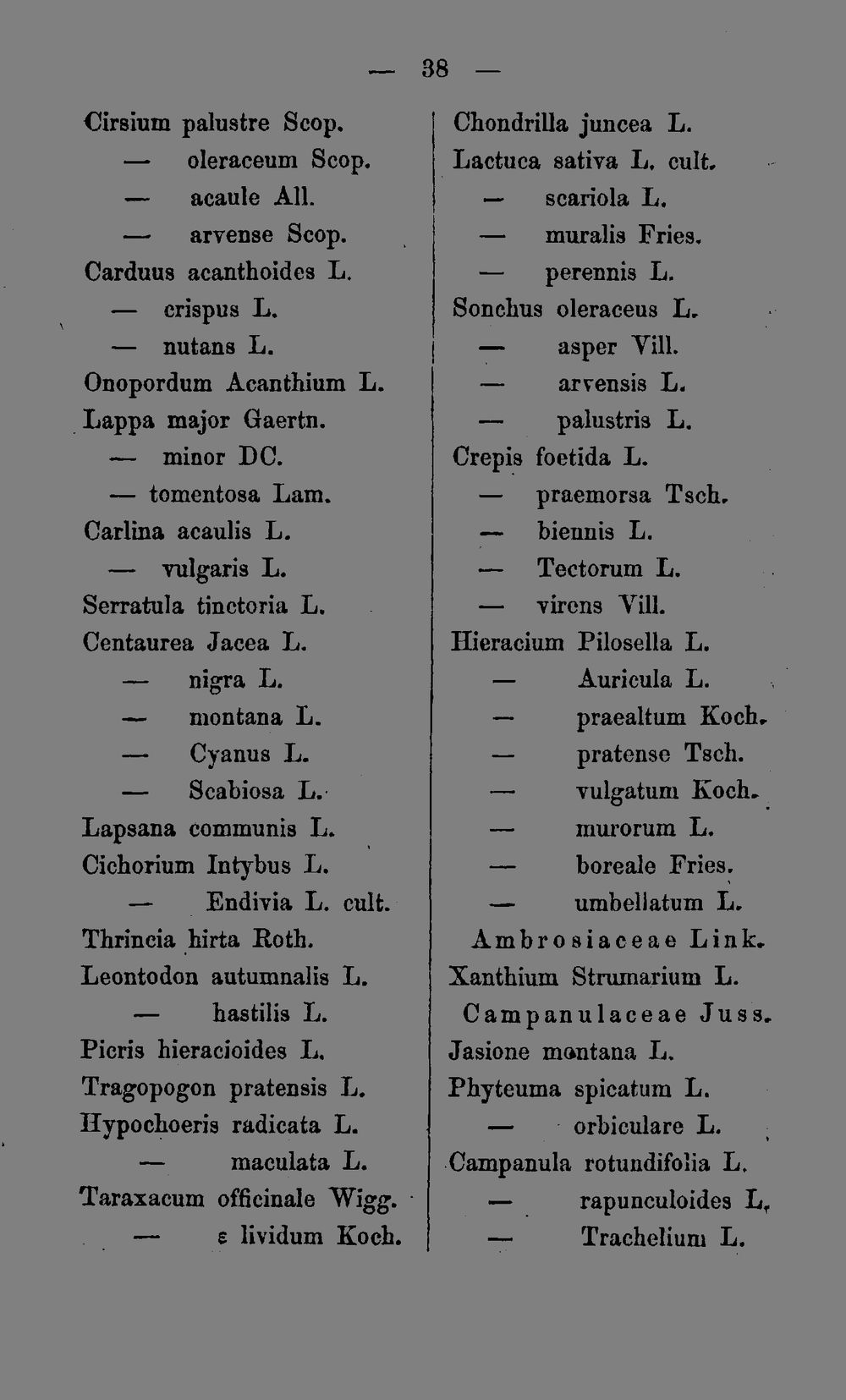 — 38 —

Cirsium palustre Scop.
— oleraceum Scop.
— acaule All.
— arvense Scop.
Carduus acanthoides L.
— crispus L.
— nutans L.
Onopordum Acanthium L.
Lappa major Gaertn.
— minor DC.
— tomentosa Lam.
Carlina acaulis L.
— vulgaris L.
Serratula tinctoria L.
Centaurea Jacea L.
— nigra L.
— montana L.
— Cyanus L.
— Scabiosa L.
Lapsana communis L.
Cichorium Intybus L.
— Endivia L. cult.
Thrincia hirta Roth.
Leontodon autumnalis L.
— hastilis L.
Picris hieracioides L.
Tragopogon pratensis L.
Hypochoeris radicata L.
— maculata L.
Taraxacum officinale Wigg.
— ε lividum Koch.

Chondrilla juncea L.
Lactuca sativa L. cult.
— scariola L.
— muralis Fries.
— perennis L.
Sonchus oleraceus L.
— asper Vill.
— arvensis L.
— palustris L.
Crepis foetida L.
— praemorsa Tsch.
— biennis L.
— Tectorum L.
— virens Vill.
Hieracium Pilosella L.
— Auricula L.
— praealtum Koch.
— pratense Tsch.
— vulgatum Koch.
— murorum L.
— boreale Fries.
— umbellatum L.
Ambrosiaceae Link.
Xanthium Strumarium L.
Campanulaceae Juss.
Jasione montana L.
Phyteuma spicatum L.
— orbiculare L.
Campanula rotundifolia L.
— rapunculoides L.
— Trachelium L.